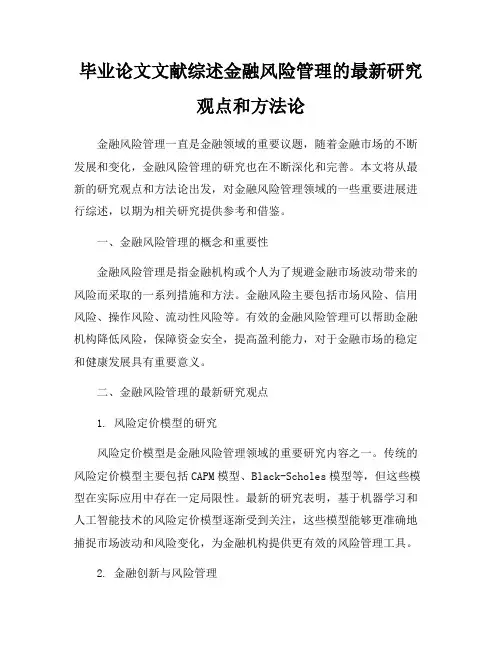 毕业论文文献综述金融风险管理的最新研究观点和方法论

金融风险管理一直是金融领域的重要议题，随着金融市场的不断发展和变化，金融风险管理的研究也在不断深化和完善。本文将从最新的研究观点和方法论出发，对金融风险管理领域的一些重要进展进行综述，以期为相关研究提供参考和借鉴。

一、金融风险管理的概念和重要性

金融风险管理是指金融机构或个人为了规避金融市场波动带来的风险而采取的一系列措施和方法。金融风险主要包括市场风险、信用风险、操作风险、流动性风险等。有效的金融风险管理可以帮助金融机构降低风险，保障资金安全，提高盈利能力，对于金融市场的稳定和健康发展具有重要意义。

二、金融风险管理的最新研究观点

1. 风险定价模型的研究

风险定价模型是金融风险管理领域的重要研究内容之一。传统的风险定价模型主要包括CAPM模型、Black-Scholes模型等，但这些模型在实际应用中存在一定局限性。最新的研究表明，基于机器学习和人工智能技术的风险定价模型逐渐受到关注，这些模型能够更准确地捕捉市场波动和风险变化，为金融机构提供更有效的风险管理工具。

2. 金融创新与风险管理